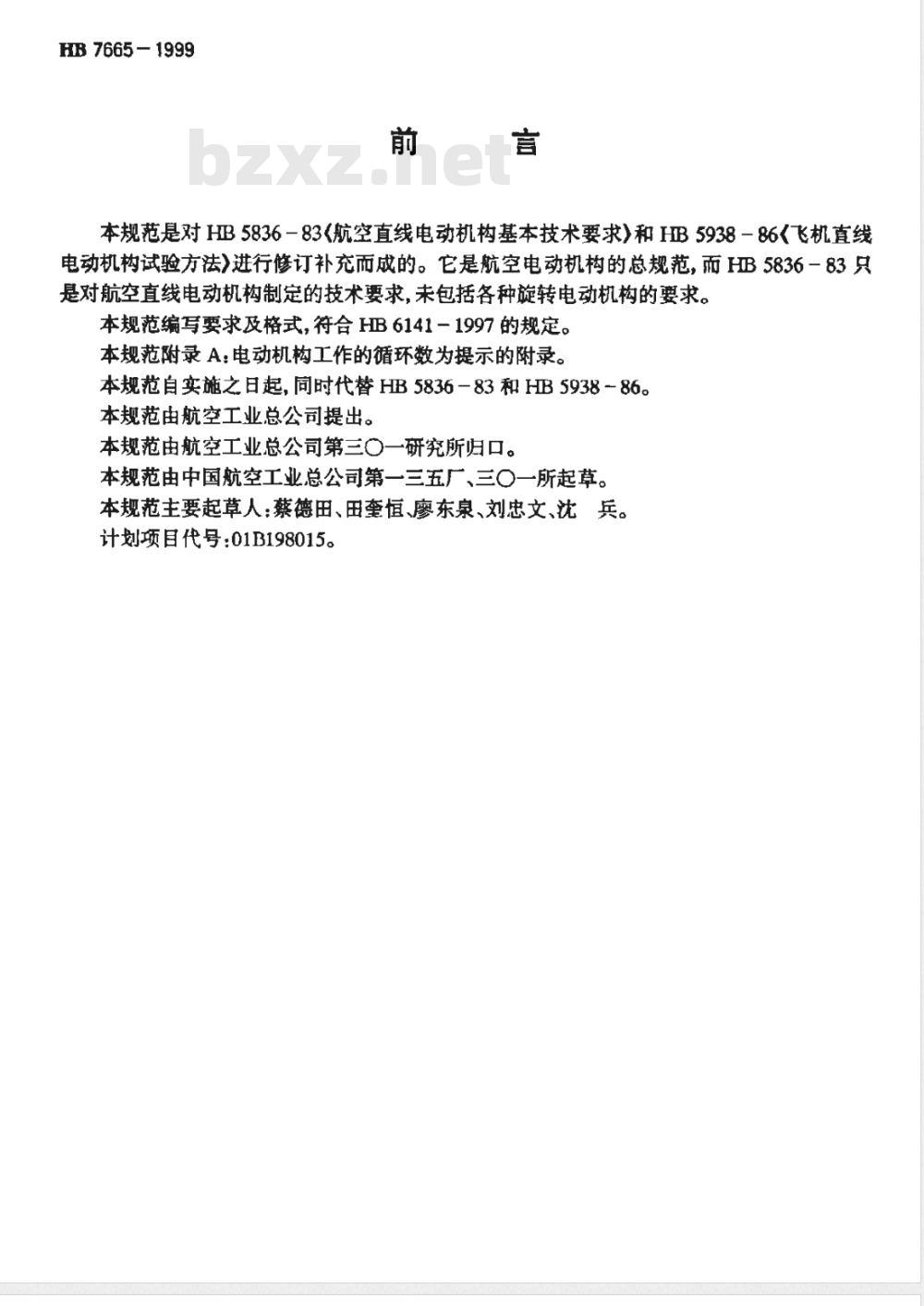 HB 7665－1999

前　言

bzxz.net

本规范是对 HB 5836－83《航空直线电动机构基本技术要求》和 HB 5938－86《飞机直线电动机构试验方法》进行修订补充而成的。它是航空电动机构的总规范，而 HB 5836－83 只是对航空直线电动机构制定的技术要求，未包括各种旋转电动机构的要求。

本规范编写要求及格式，符合 HB 6141－1997 的规定。

本规范附录 A：电动机构工作的循环数为提示的附录。

本规范自实施之日起，同时代替 HB 5836－83 和 HB 5938－86。

本规范由航空工业总公司提出。

本规范由航空工业总公司第三〇一研究所归口。

本规范由中国航空工业总公司第一三五厂、三〇一所起草。

本规范主要起草人：蔡德田、田奎恒、廖东泉、刘忠文、沈　兵。

计划项目代号：01B198015。